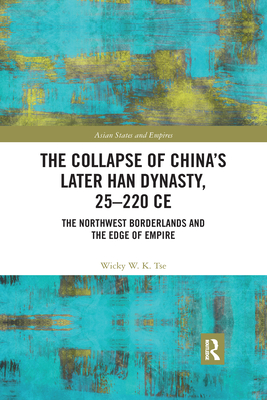 Asian States and Empires

THE COLLAPSE OF CHINA'S LATER HAN DYNASTY, 25–220 CE

THE NORTHWEST BORDERLANDS AND THE EDGE OF EMPIRE

Wicky W. K. Tse

R